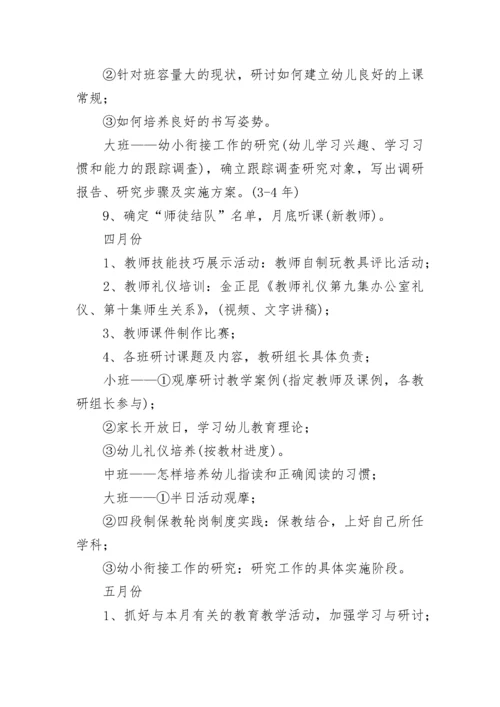 ②针对班容量大的现状，研讨如何建立幼儿良好的上课常规；

③如何培养良好的书写姿势。

大班——幼小衔接工作的研究(幼儿学习兴趣、学习习惯和能力的跟踪调查)，确立跟踪调查研究对象，写出调研报告、研究步骤及实施方案。(3-4 年)

9、确定“师徒结队”名单，月底听课(新教师)。

四月份

1、教师技能技巧展示活动：教师自制玩教具评比活动；

2、教师礼仪培训：金正昆《教师礼仪第九集办公室礼仪、第十集师生关系》，(视频、文字讲稿)；

3、教师课件制作比赛；

4、各班研讨课题及内容，教研组长具体负责；

小班——①观摩研讨教学案例(指定教师及课例，各教研组长参与)；

②家长开放日，学习幼儿教育理论；

③幼儿礼仪培养(按教材进度)。

中班——怎样培养幼儿指读和正确阅读的习惯；

大班——①半日活动观摩；

②四段制保教轮岗制度实践：保教结合，上好自己所任学科；

③幼小衔接工作的研究：研究工作的具体实施阶段。

五月份

1、抓好与本月有关的教育教学活动，加强学习与研讨；